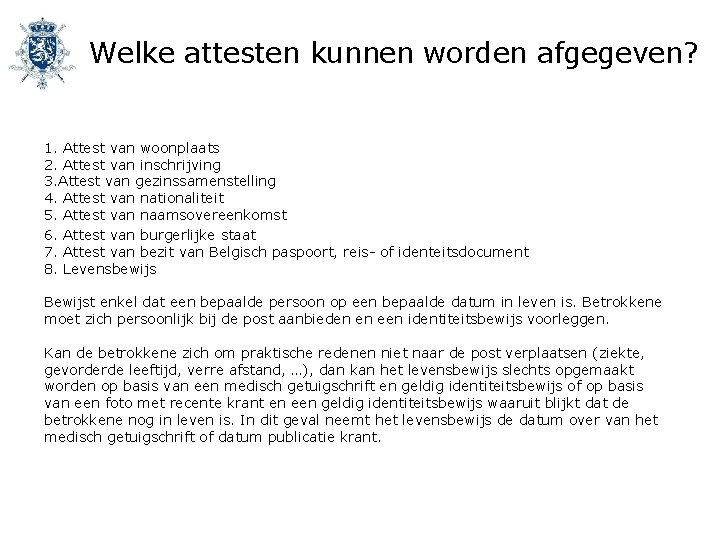 Welke attesten kunnen worden afgegeven?

1. Attest van woonplaats
2. Attest van inschrijving
3.Attest van gezinssamenstelling
4. Attest van nationaliteit
5. Attest van naamsovereenkomst
6. Attest van burgerlijke staat
7. Attest van bezit van Belgisch paspoort, reis- of identeitsdocument
8. Levensbewijs

Bewijst enkel dat een bepaalde persoon op een bepaalde datum in leven is. Betrokkene moet zich persoonlijk bij de post aanbieden en een identiteitsbewijs voorleggen.

Kan de betrokkene zich om praktische redenen niet naar de post verplaatsen (ziekte, gevorderde leeftijd, verre afstand, …), dan kan het levensbewijs slechts opgemaakt worden op basis van een medisch getuigschrift en geldig identiteitsbewijs of op basis van een foto met recente krant en een geldig identiteitsbewijs waaruit blijkt dat de betrokkene nog in leven is. In dit geval neemt het levensbewijs de datum over van het medisch getuigschrift of datum publicatie krant.